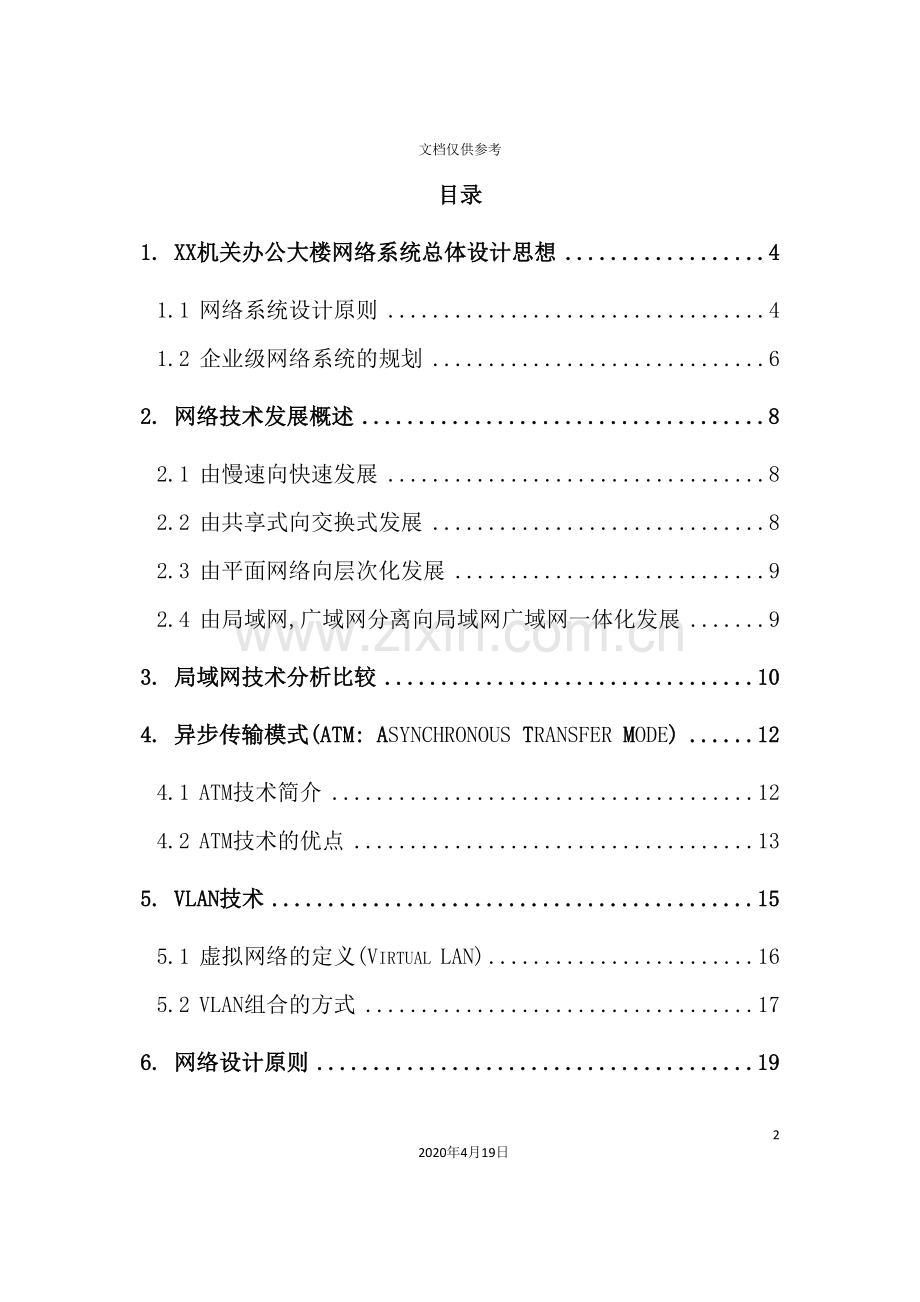 文档仅供参考

目录

1. XX机关办公大楼网络系统总体设计思想 4

1.1 网络系统设计原则 4

1.2 企业级网络系统的规划 6

2. 网络技术发展概述 8

2.1 由慢速向快速发展 8

2.2 由共享式向交换式发展 8

2.3 由平面网络向层次化发展 9

2.4 由局域网,广域网分离向局域网广域网一体化发展 9

3. 局域网技术分析比较 10

4. 异步传输模式(ATM: ASYNCHRONOUS TRANSFER MODE) 12

4.1 ATM技术简介 12

4.2 ATM技术的优点 13

5. VLAN技术 15

5.1 虚拟网络的定义(VIRTUAL LAN) 16

5.2 VLAN组合的方式 17

6. 网络设计原则 19

2

2020年4月19日

www.zixin.com.cn